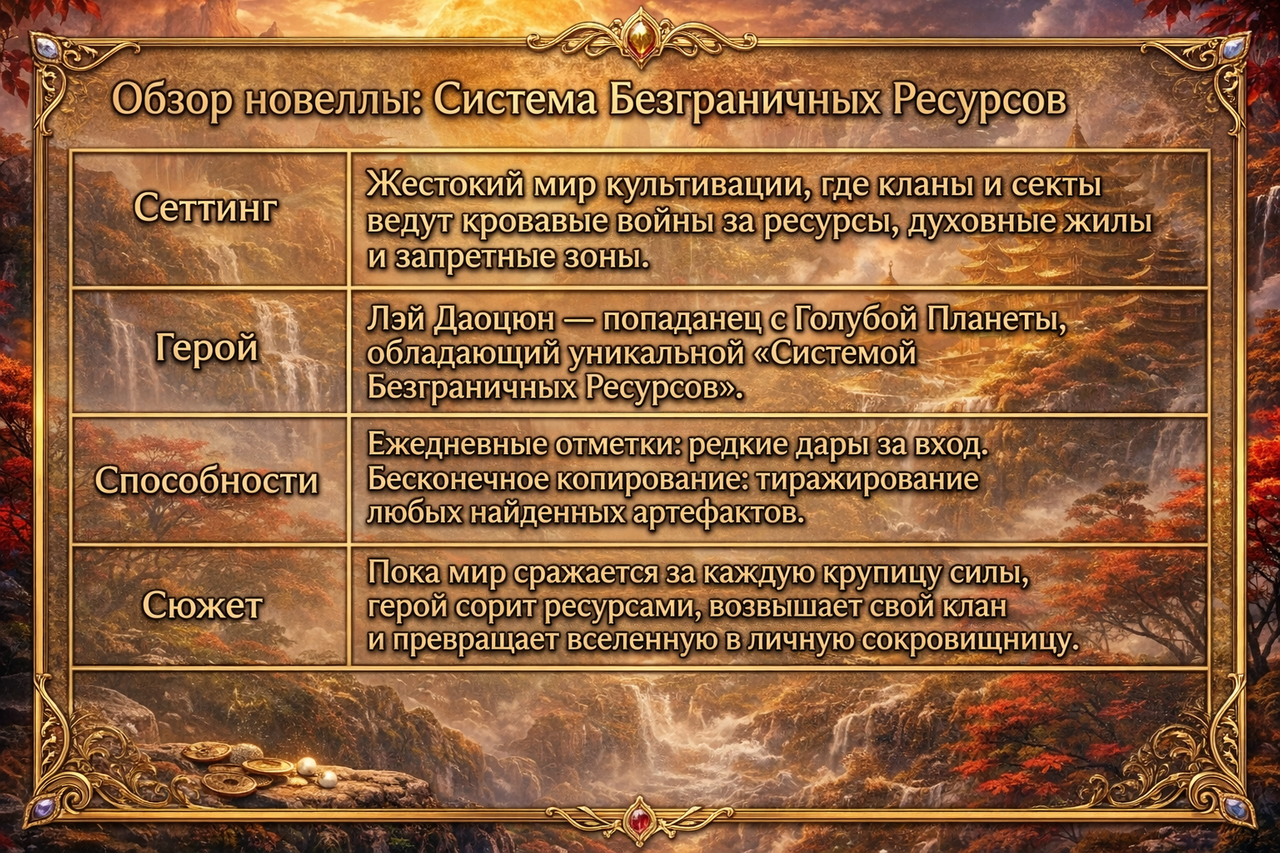 Обзор новеллы: Система Безграничных Ресурсов

| Сеттинг | Жестокий мир культивации, где кланы и секты ведут кровавые войны за ресурсы, духовные жилы и запретные зоны. |
|---|---|
| Герой | Лэй Даоцюн — попаданец с Голубой Планеты, обладающий уникальной «Системой Безграничных Ресурсов». |
| Способности | Ежедневные отметки: редкие дары за вход. Бесконечное копирование: тиражирование любых найденных артефактов. |
| Сюжет | Пока мир сражается за каждую крупицу силы, герой сорит ресурсами, возвышает свой клан и превращает вселенную в личную сокровищницу. |